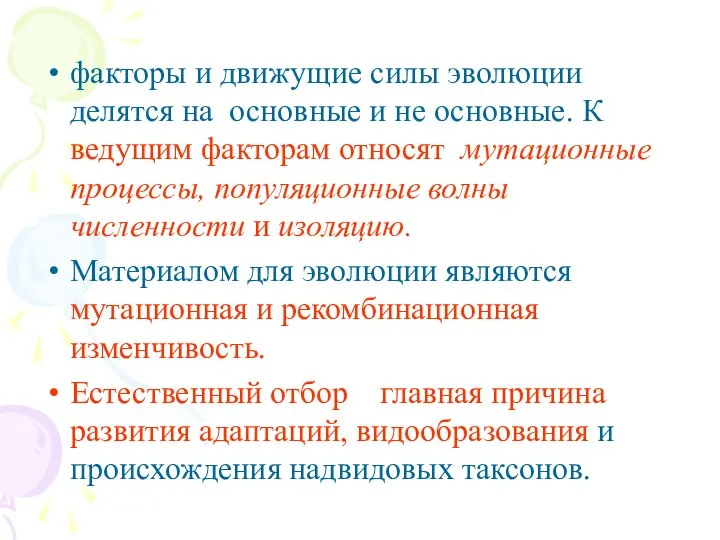 • факторы и движущие силы эволюции делятся на основные и не основные. К ведущим факторам относят мутационные процессы, популяционные волны численности и изоляцию.

• Материалом для эволюции являются мутационная и рекомбинационная изменчивость.

• Естественный отбор главная причина развития адаптаций, видообразования и происхождения надвидовых таксонов.